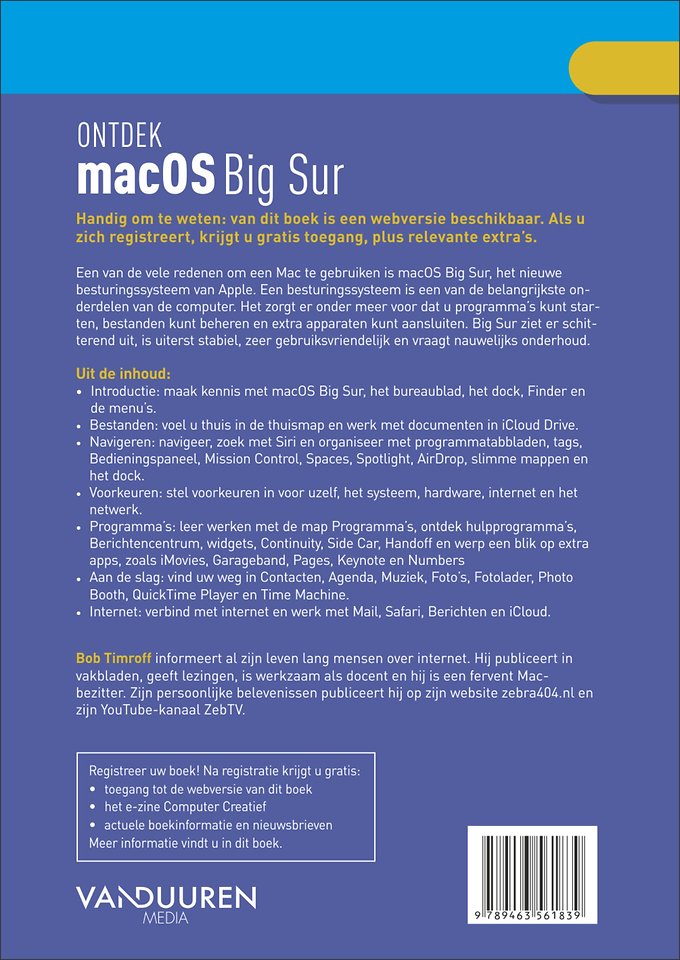 ONTDEK
macOS Big Sur

Handig om te weten: van dit boek is een webversie beschikbaar. Als u zich registreert, krijgt u gratis toegang, plus relevante extra's.

Een van de vele redenen om een Mac te gebruiken is macOS Big Sur, het nieuwe besturingssysteem van Apple. Een besturingssysteem is een van de belangrijkste onderdelen van de computer. Het zorgt er onder meer voor dat u programma's kunt starten, bestanden kunt beheren en extra apparaten kunt aansluiten. Big Sur ziet er schitterend uit, is uiterst stabiel, zeer gebruiksvriendelijk en vraagt nauwelijks onderhoud.

Uit de inhoud:
• Introductie: maak kennis met macOS Big Sur, het bureaublad, het dock, Finder en de menu's.
• Bestanden: voel u thuis in de thuismap en werk met documenten in iCloud Drive.
• Navigeren: navigeer, zoek met Siri en organiseer met programmatabbladen, tags, Bedieningspaneel, Mission Control, Spaces, Spotlight, AirDrop, slimme mappen en het dock.
• Voorkeuren: stel voorkeuren in voor uzelf, het systeem, hardware, internet en het netwerk.
• Programma's: leer werken met de map Programma's, ontdek hulpprogramma's, Berichtencentrum, widgets, Continuity, Side Car, Handoff en werp een blik op extra apps, zoals iMovies, Garageband, Pages, Keynote en Numbers
• Aan de slag: vind uw weg in Contacten, Agenda, Muziek, Foto's, Fotolader, Photo Booth, QuickTime Player en Time Machine.
• Internet: verbind met internet en werk met Mail, Safari, Berichten en iCloud.

Bob Timroff informeert al zijn leven lang mensen over internet. Hij publiceert in vakbladen, geeft lezingen, is werkzaam als docent en hij is een fervent Mac-bezitter. Zijn persoonlijke belevenissen publiceert hij op zijn website zebra404.nl en zijn YouTube-kanaal ZebTV.

Registreer uw boek! Na registratie krijgt u gratis:
• toegang tot de webversie van dit boek
• het e-zine Computer Creatief
• actuele boekinformatie en nieuwsbrieven
Meer informatie vindt u in dit boek.

VANDUUREN MEDIA

9 789463 561839